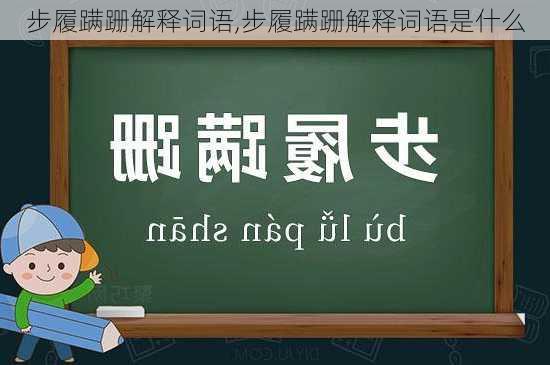 步履蹒跚解释词语,步履蹒跚解释词语是什么

步履蹒跚

bù lǚ pán shān